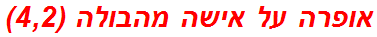 אופרה על אישה מהבולה (4,2)